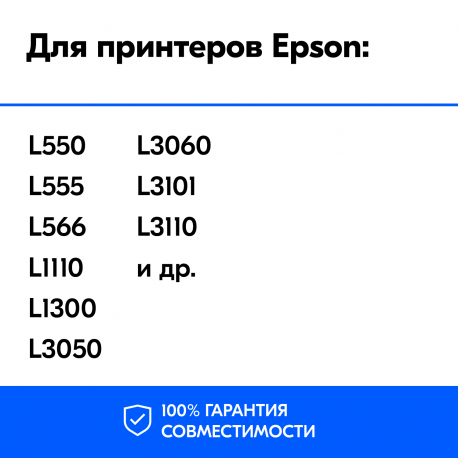 Для принтеров Epson:

L550
L555
L566
L1110
L1300
L3050

L3060
L3101
L3110
и др.

100% ГАРАНТИЯ СОВМЕСТИМОСТИ